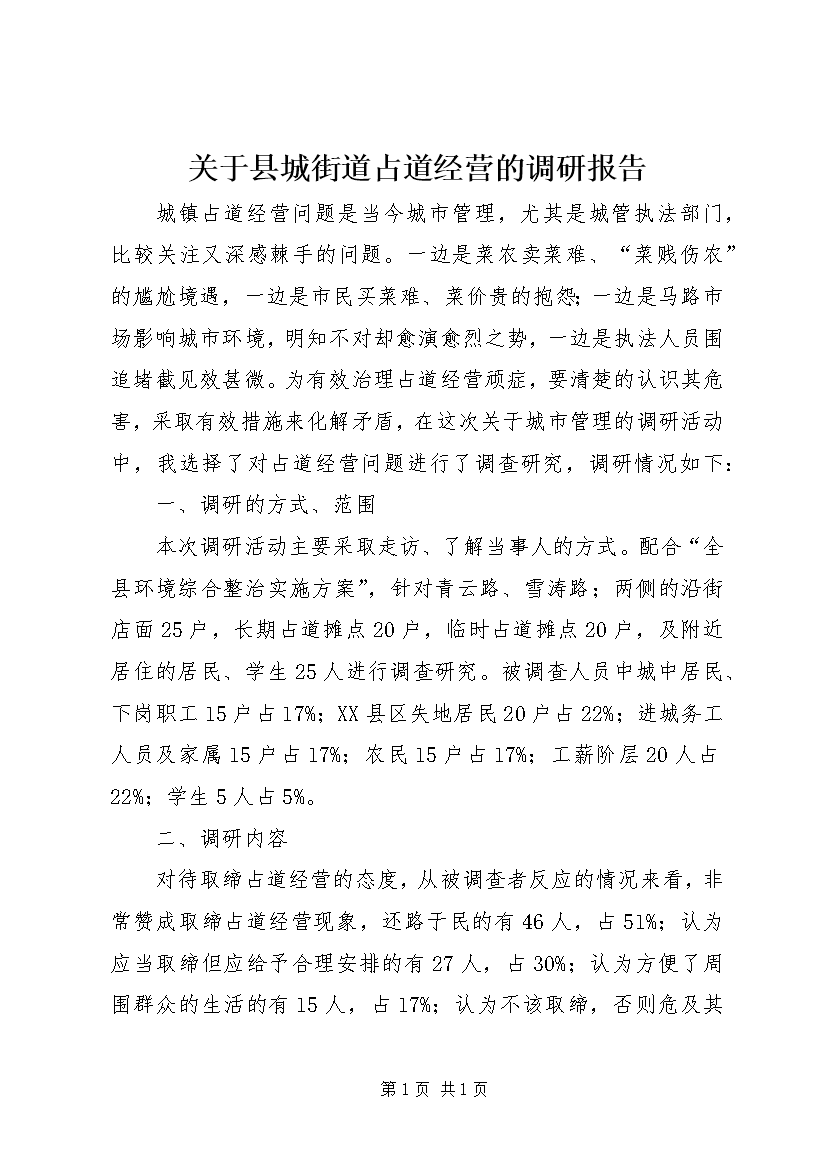 关于县城街道占道经营的调研报告

城镇占道经营问题是当今城市管理，尤其是城管执法部门，比较关注又深感棘手的问题。一边是菜农卖菜难、“菜贱伤农”的尴尬境遇，一边是市民买菜难、菜价贵的抱怨；一边是马路市场影响城市环境，明知不对却愈演愈烈之势，一边是执法人员围追堵截见效甚微。为有效治理占道经营顽症，要清楚的认识其危害，采取有效措施来化解矛盾，在这次关于城市管理的调研活动中，我选择了对占道经营问题进行了调查研究，调研情况如下：

一、调研的方式、范围

本次调研活动主要采取走访、了解当事人的方式。配合“全县环境综合整治实施方案”，针对青云路、雪涛路；两侧的沿街店面25户，长期占道摊点20户，临时占道摊点20户，及附近居住的居民、学生25人进行调查研究。被调查人员中城中居民、下岗职工15户占17%；XX县区失地居民20户占22%；进城务工人员及家属15户占17%；农民15户占17%；工薪阶层20人占22%；学生5人占5%。

二、调研内容

对待取缔占道经营的态度，从被调查者反应的情况来看，非常赞成取缔占道经营现象，还路于民的有46人，占51%；认为应当取缔但应给予合理安排的有27人，占30%；认为方便了周围群众的生活的有15人，占17%；认为不该取缔，否则危及其

第1页 共1页